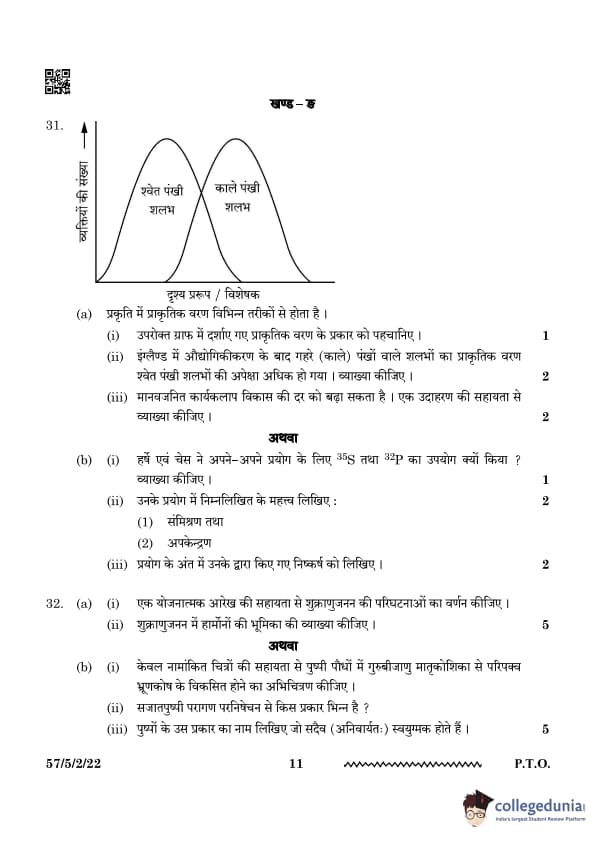 खण्ड – ङ

31.

व्यक्तियों की संख्या

श्वेत पंखी शलभ

काले पंखी शलभ

दृश्य प्ररूप / विशेषक

(a) प्रकृति में प्राकृतिक वरण विभिन्न तरीकों से होता है ।

(i) उपरोक्त ग्राफ में दर्शाए गए प्राकृतिक वरण के प्रकार को पहचानिए । 1

(ii) इंग्लैण्ड में औद्योगिकीकरण के बाद गहरे (काले) पंखों वाले शलभों का प्राकृतिक वरण श्वेत पंखी शलभों की अपेक्षा अधिक हो गया । व्याख्या कीजिए । 2

(iii) मानवजनित कार्यकलाप विकास की दर को बढ़ा सकता है । एक उदाहरण की सहायता से व्याख्या कीजिए । 2

अथवा

(b) (i) हर्षे एवं चेस ने अपने-अपने प्रयोग के लिए $^{35}S$ तथा $^{32}P$ का उपयोग क्यों किया ? व्याख्या कीजिए । 1

(ii) उनके प्रयोग में निम्नलिखित के महत्त्व लिखिए : 2

(1) संमिश्रण तथा

(2) अपकेन्द्रण

(iii) प्रयोग के अंत में उनके द्वारा किए गए निष्कर्ष को लिखिए । 2

32. (a) (i) एक योजनात्मक आरेख की सहायता से शुक्राणुजनन की परिघटनाओं का वर्णन कीजिए ।

(ii) शुक्राणुजनन में हार्मोनों की भूमिका की व्याख्या कीजिए । 5

अथवा

(b) (i) केवल नामांकित चित्रों की सहायता से पुष्पी पौधों में गुरुबीजाणु मातृकोशिका से परिपक्व भ्रूणकोष के विकसित होने का अभिचित्रण कीजिए ।

(ii) सजातपुष्पी परागण परनिषेचन से किस प्रकार भिन्न है ?

(iii) पुष्पों के उस प्रकार का नाम लिखिए जो सदैव (अनिवार्यतः) स्वयुग्मक होते हैं । 5

57/5/2/22 11 P.T.O.

collegedunia
India's largest Student Review Platform